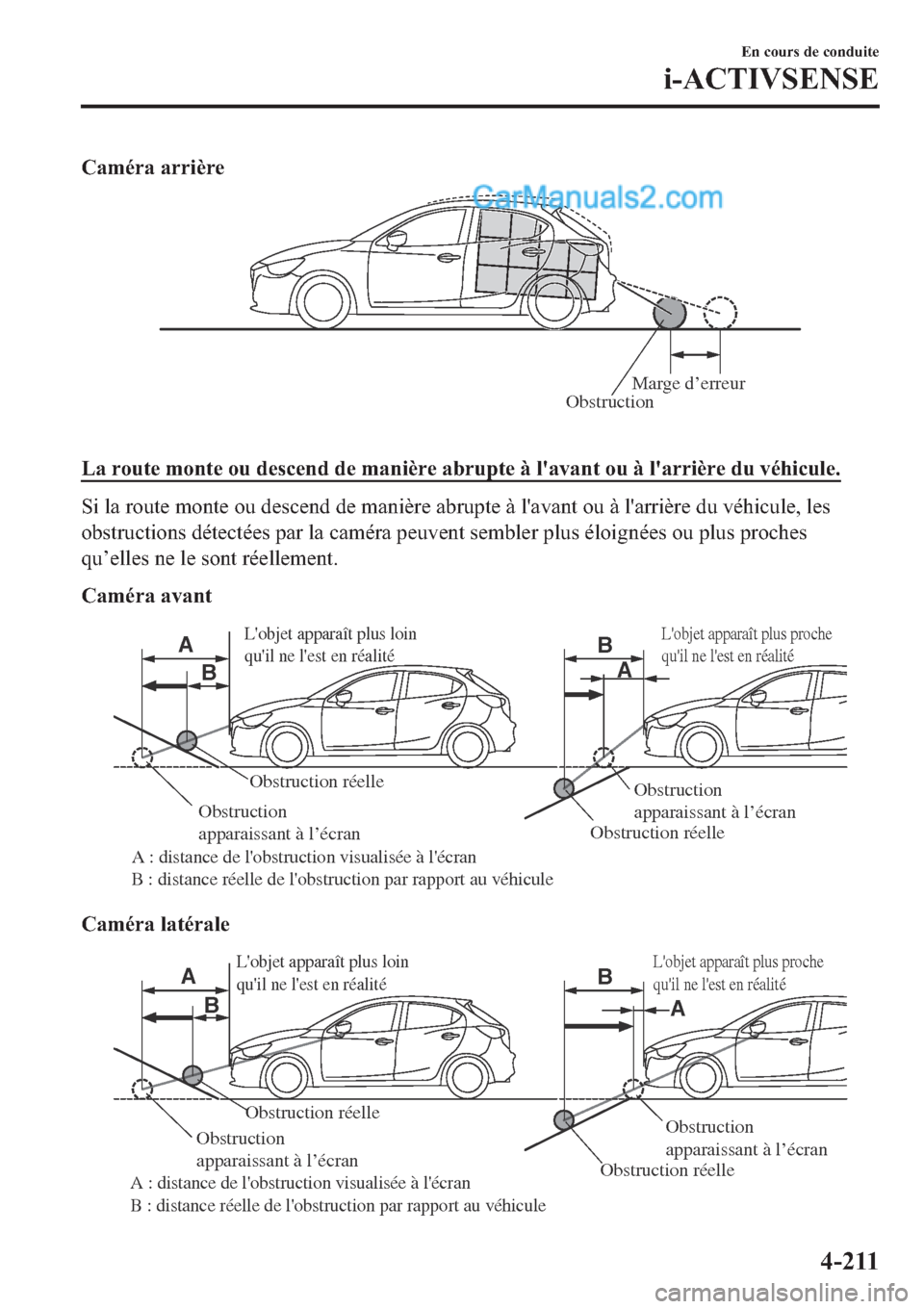 En cours de conduite

i-ACTIVSENSE

Caméra arrière

CarManuals2.com

Marge d’erreur
Obstruction

La route monte ou descend de manière abrupte à l'avant ou à l'arrière du véhicule.

Si la route monte ou descend de manière abrupte à l'avant ou à l'arrière du véhicule, les obstructions détectées par la caméra peuvent sembler plus éloignées ou plus proches qu’elles ne le sont réellement.

Caméra avant

A
B
L'objet apparaît plus loin qu'il ne l'est en réalité
Obstruction réelle
Obstruction apparaissant à l’écran

B
A
L'objet apparaît plus proche qu'il ne l'est en réalité
Obstruction apparaissant à l’écran
Obstruction réelle

A : distance de l'obstruction visualisée à l'écran
B : distance réelle de l'obstruction par rapport au véhicule

Caméra latérale

A
B
L'objet apparaît plus loin qu'il ne l'est en réalité
Obstruction réelle
Obstruction apparaissant à l’écran

B
A
L'objet apparaît plus proche qu'il ne l'est en réalité
Obstruction apparaissant à l’écran
Obstruction réelle

A : distance de l'obstruction visualisée à l'écran
B : distance réelle de l'obstruction par rapport au véhicule

4-211

carmanualsonline.info